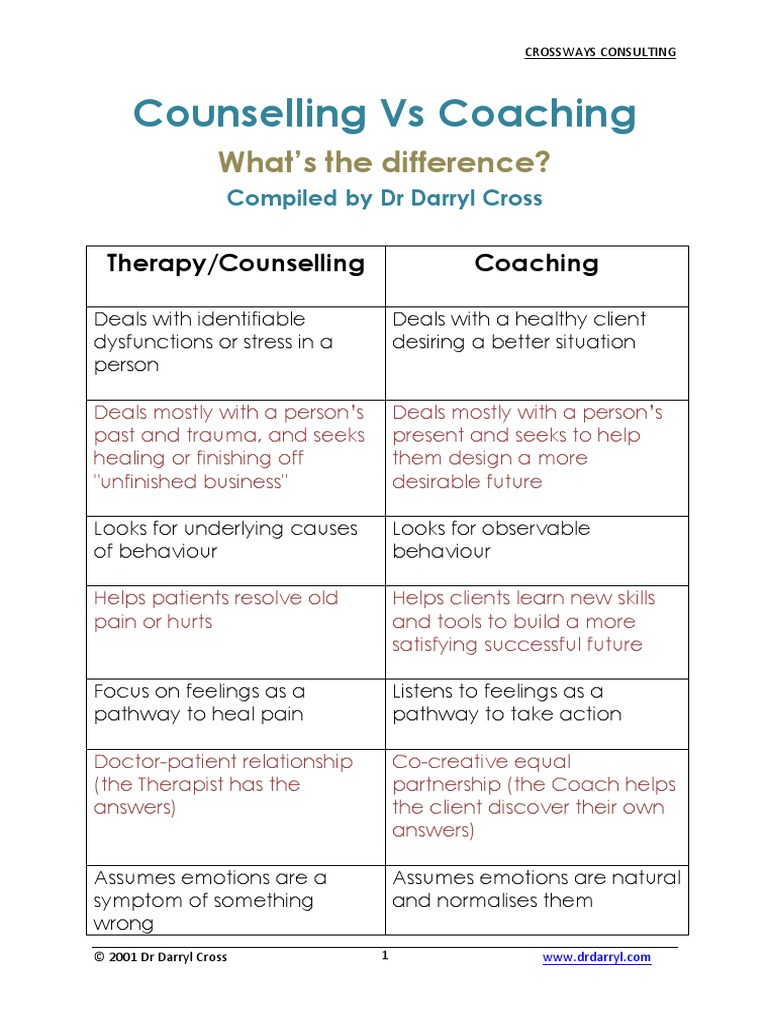 CROSSWAYS CONSULTING

Counselling Vs Coaching

What's the difference?

Compiled by Dr Darryl Cross

| Therapy/Counselling | Coaching |
|---|---|
| Deals with identifiable dysfunctions or stress in a person | Deals with a healthy client desiring a better situation |
| Deals mostly with a person's past and trauma, and seeks healing or finishing off "unfinished business" | Deals mostly with a person's present and seeks to help them design a more desirable future |
| Looks for underlying causes of behaviour | Looks for observable behaviour |
| Helps patients resolve old pain or hurts | Helps clients learn new skills and tools to build a more satisfying successful future |
| Focus on feelings as a pathway to heal pain | Listens to feelings as a pathway to take action |
| Doctor-patient relationship (the Therapist has the answers) | Co-creative equal partnership (the Coach helps the client discover their own answers) |
| Assumes emotions are a symptom of something wrong | Assumes emotions are natural and normalises them |

© 2001 Dr Darryl Cross 1 www.drdarryl.com